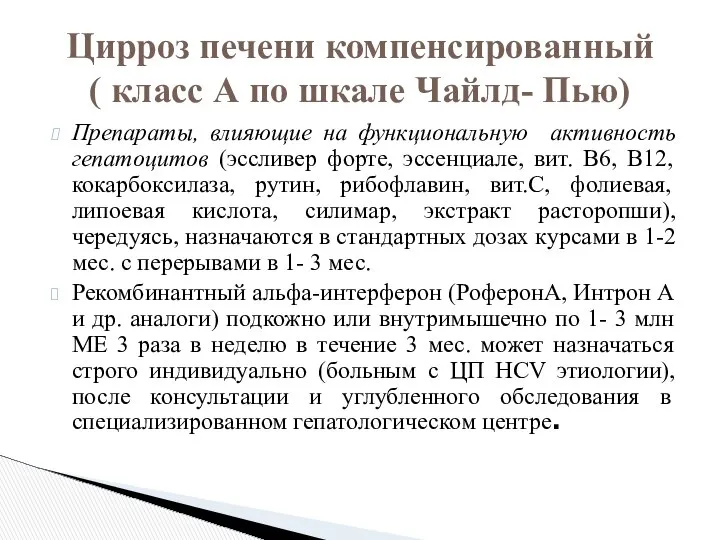 Цирроз печени компенсированный ( класс А по шкале Чайлд- Пью)

Препараты, влияющие на функциональную активность гепатоцитов (эссливер форте, эссенциале, вит. В6, В12, кокарбоксилаза, рутин, рибофлавин, вит.С, фолиевая, липоевая кислота, силимар, экстракт расторопши), чередуясь, назначаются в стандартных дозах курсами в 1-2 мес. с перерывами в 1- 3 мес.

Рекомбинантный альфа-интерферон (РоферонА, Интрон А и др. аналоги) подкожно или внутримышечно по 1- 3 млн МЕ 3 раза в неделю в течение 3 мес. может назначаться строго индивидуально (больным с ЦП HCV этиологии), после консультации и углубленного обследования в специализированном гепатологическом центре.